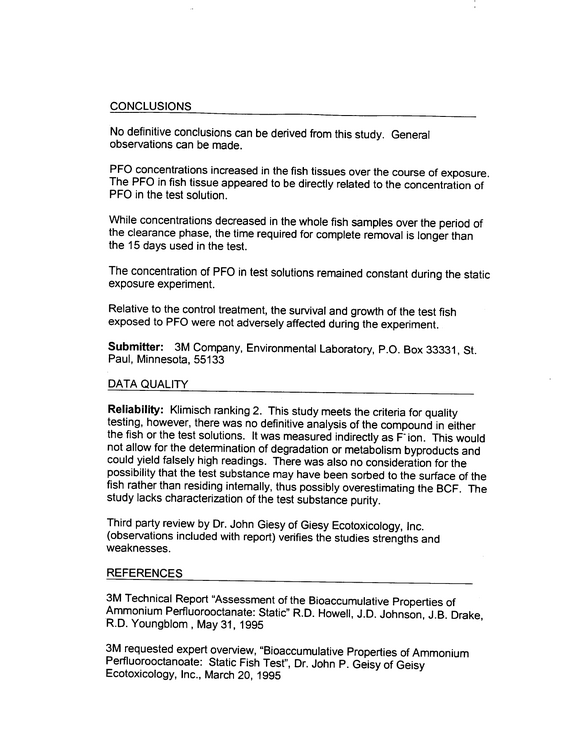 CONCLUSIONS

No definitive conclusions can be derived from this study. General observations can be made.

PFO concentrations increased in the fish tissues over the course of exposure. The PFO in fish tissue appeared to be directly related to the concentration of PFO in the test solution.

While concentrations decreased in the whole fish samples over the period of the clearance phase, the time required for complete removal is longer than the 15 days used in the test.

The concentration of PFO in test solutions remained constant during the static exposure experiment.

Relative to the control treatment, the survival and growth of the test fish exposed to PFO were not adversely affected during the experiment.

Submitter: 3M Company, Environmental Laboratory, P.O. Box 33331, St. Paul, Minnesota, 55133

DATA QUALITY

Reliability: Klimisch ranking 2. This study meets the criteria for quality testing, however, there was no definitive analysis of the compound in either the fish or the test solutions. It was measured indirectly as $F^-$ ion. This would not allow for the determination of degradation or metabolism byproducts and could yield falsely high readings. There was also no consideration for the possibility that the test substance may have been sorbed to the surface of the fish rather than residing internally, thus possibly overestimating the BCF. The study lacks characterization of the test substance purity.

Third party review by Dr. John Giesy of Giesy Ecotoxicology, Inc. (observations included with report) verifies the studies strengths and weaknesses.

REFERENCES

3M Technical Report "Assessment of the Bioaccumulative Properties of Ammonium Perfluorooctanate: Static" R.D. Howell, J.D. Johnson, J.B. Drake, R.D. Youngblom , May 31, 1995

3M requested expert overview, "Bioaccumulative Properties of Ammonium Perfluorooctanoate: Static Fish Test", Dr. John P. Geisy of Geisy Ecotoxicology, Inc., March 20, 1995